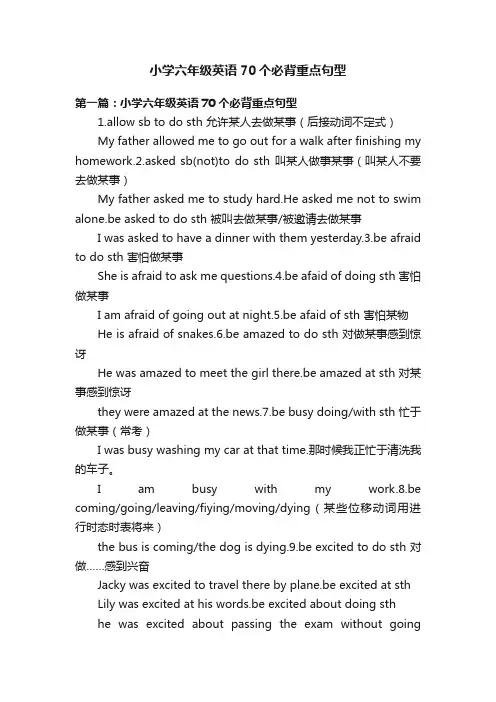 小学六年级英语70个必背重点句型

第一篇：小学六年级英语70个必背重点句型

1.allow sb to do sth 允许某人去做某事（后接动词不定式）

My father allowed me to go out for a walk after finishing my homework.2.asked sb(not)to do sth 叫某人做事某事（叫某人不要去做某事）

My father asked me to study hard.He asked me not to swim alone.be asked to do sth 被叫去做某事/被邀请去做某事

I was asked to have a dinner with them yesterday.3.be afraid to do sth 害怕做某事

She is afraid to ask me questions.4.be afaid of doing sth 害怕做某事

I am afraid of going out at night.5.be afaid of sth 害怕某物

He is afraid of snakes.6.be amazed to do sth 对做某事感到惊讶

He was amazed to meet the girl there.be amazed at sth 对某事感到惊讶

they were amazed at the news.7.be busy doing/with sth 忙于做某事（常考）

I was busy washing my car at that time.那时候我正忙于清洗我的车子。

I am busy with my work.8.be coming/going/leaving/fiying/moving/dying（某些位移动词用进行时态时表将来）

the bus is coming/the dog is dying.9.be excited to do sth 对做……感到兴奋

Jacky was excited to travel there by plane.be excited at sth

Lily was excited at his words.be excited about doing sth

he was excited about passing the exam without going